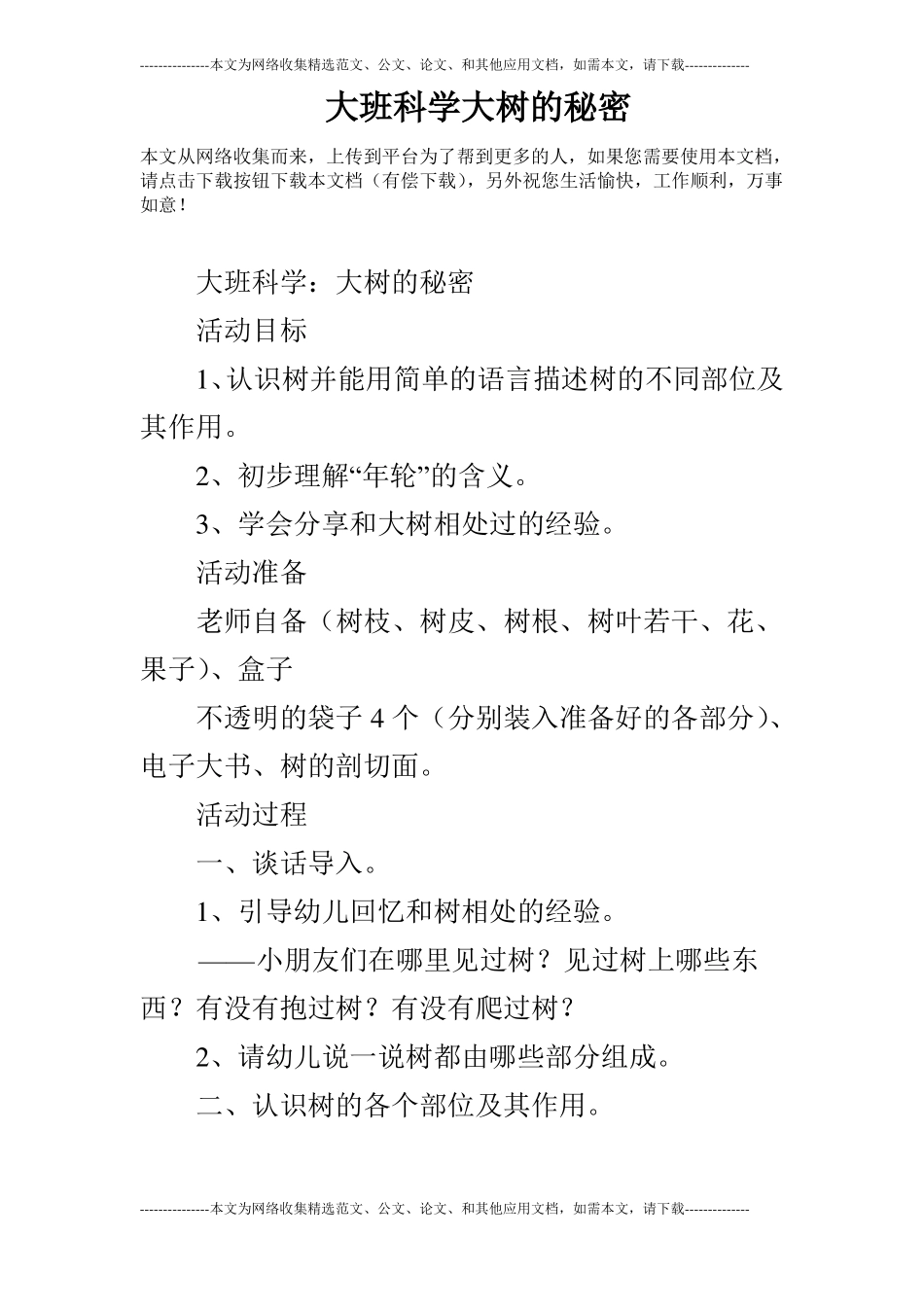 ---------------本文为网络收集精选范文、公文、论文、和其他应用文档，如需本文，请下载--------------

大班科学大树的秘密

本文从网络收集而来，上传到平台为了帮到更多的人，如果您需要使用本文档，请点击下载按钮下载本文档（有偿下载），另外祝您生活愉快，工作顺利，万事如意！

大班科学：大树的秘密

活动目标

1、认识树并能用简单的语言描述树的不同部位及其作用。

2、初步理解“年轮”的含义。

3、学会分享和大树相处过的经验。

活动准备

老师自备（树枝、树皮、树根、树叶若干、花、果子）、盒子

不透明的袋子 4 个（分别装入准备好的各部分）、电子大书、树的剖切面。

活动过程

一、谈话导入。

1、引导幼儿回忆和树相处的经验。

——小朋友们在哪里见过树？见过树上哪些东西？有没有抱过树？有没有爬过树？

2、请幼儿说一说树都由哪些部分组成。

二、认识树的各个部位及其作用。

---------------本文为网络收集精选范文、公文、论文、和其他应用文档，如需本文，请下载--------------